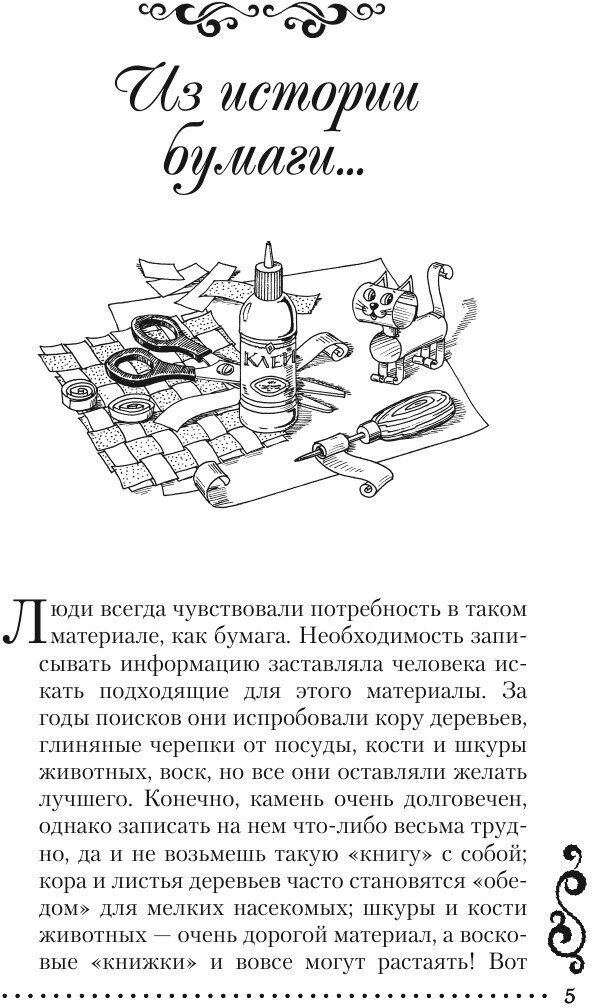 Из истории бумаги...

КЛЕЙ

Люди всегда чувствовали потребность в таком материале, как бумага. Необходимость записывать информацию заставляла человека искать подходящие для этого материалы. За годы поисков они испробовали кору деревьев, глиняные черепки от посуды, кости и шкуры животных, воск, но все они оставляли желать лучшего. Конечно, камень очень долговечен, однако записать на нем что-либо весьма трудно, да и не возьмешь такую «книгу» с собой; кора и листья деревьев часто становятся «обедом» для мелких насекомых; шкуры и кости животных — очень дорогой материал, а восковые «книжки» и вовсе могут растаять! Вот

5